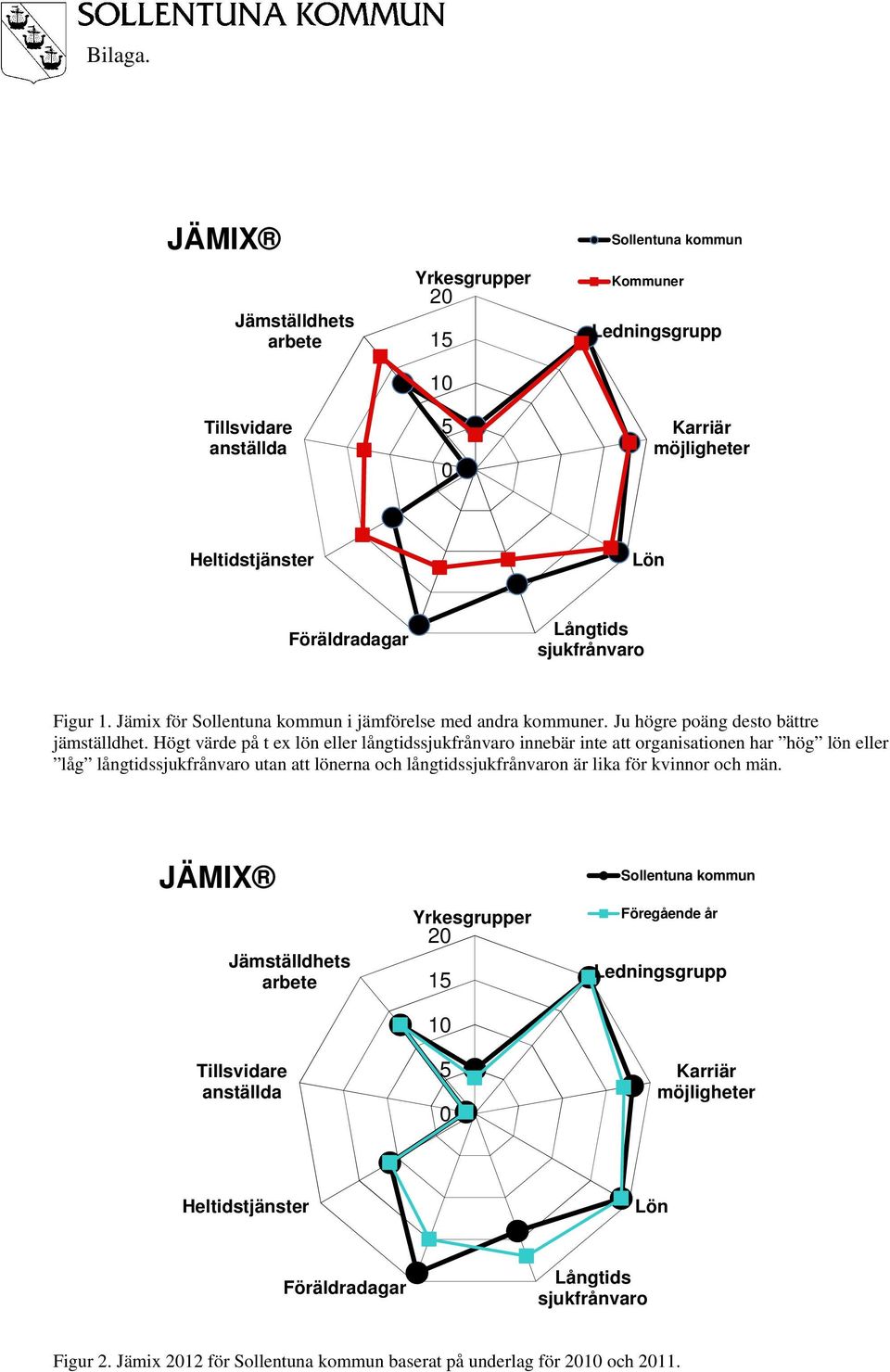 SOLLENTUNA KOMMUN
Bilaga.

JÄMIX®

Sollentuna kommun
Kommuner

Yrkesgrupper
20
15
10
5
0
Ledningsgrupp
Karriär möjligheter
Lön
Långtids sjukfrånvaro
Föräldradagar
Heltidstjänster
Tillsvidare anställda
Jämställdhets arbete

Figur 1. Jämix för Sollentuna kommun i jämförelse med andra kommuner. Ju högre poäng desto bättre jämställdhet. Högt värde på t ex lön eller långtidssjukfrånvaro innebär inte att organisationen har ”hög” lön eller ”låg” långtidssjukfrånvaro utan att lönerna och långtidssjukfrånvaron är lika för kvinnor och män.

JÄMIX®

Sollentuna kommun
Föregående år

Yrkesgrupper
20
15
10
5
0
Ledningsgrupp
Karriär möjligheter
Lön
Långtids sjukfrånvaro
Föräldradagar
Heltidstjänster
Tillsvidare anställda
Jämställdhets arbete

Figur 2. Jämix 2012 för Sollentuna kommun baserat på underlag för 2010 och 2011.